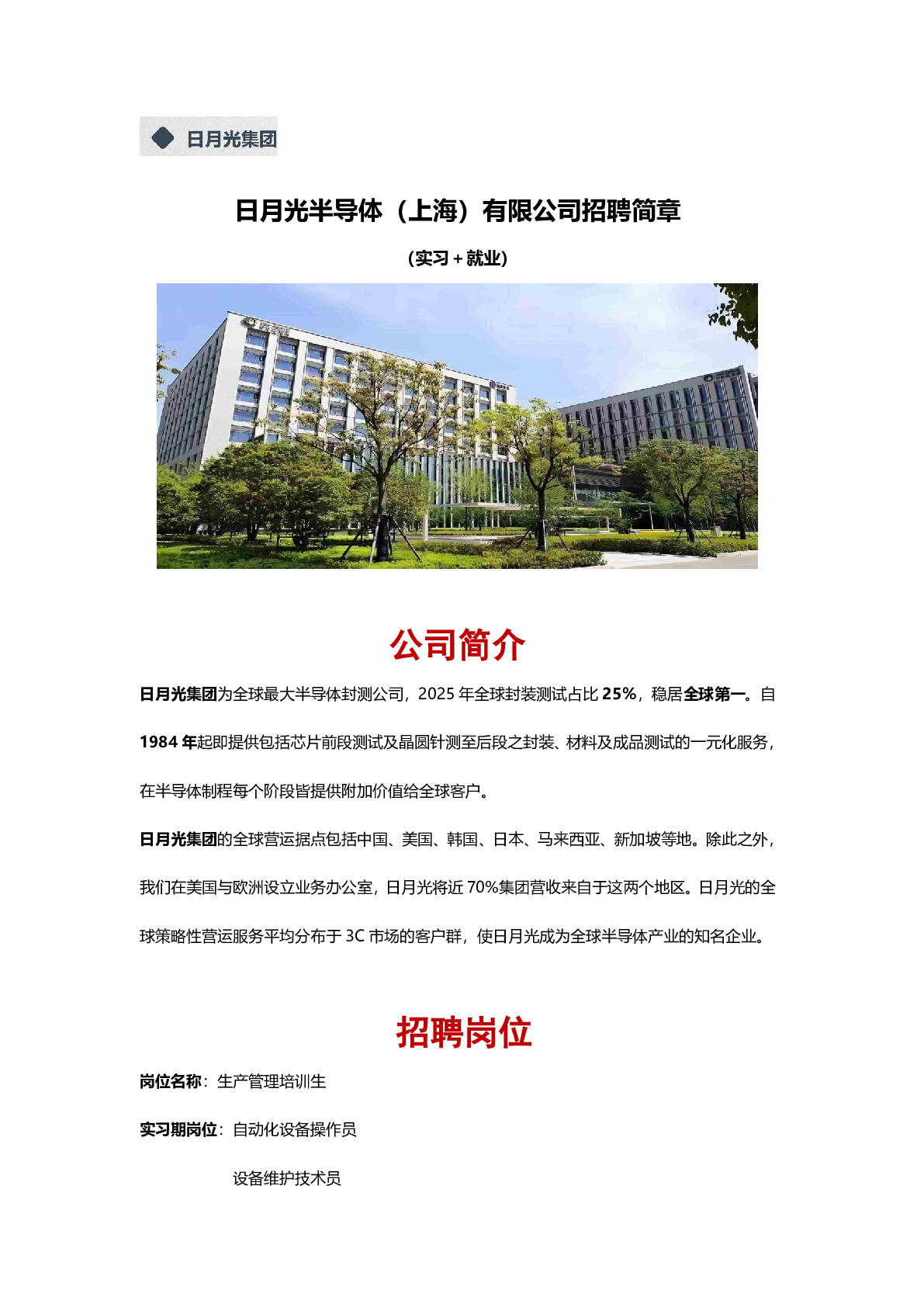 日月光集团

日月光半导体（上海）有限公司招聘简章

（实习＋就业）

公司简介

日月光集团为全球最大半导体封测公司，2025 年全球封装测试占比 25%，稳居全球第一。自 1984 年起即提供包括芯片前段测试及晶圆针测至后段之封装、材料及成品测试的一元化服务，在半导体制程每个阶段皆提供附加价值给全球客户。

日月光集团的全球营运据点包括中国、美国、韩国、日本、马来西亚、新加坡等地。除此之外，我们在美国与欧洲设立业务办公室，日月光将近 70%集团营收来自于这两个地区。日月光的全球策略性营运服务平均分布于 3C 市场的客户群，使日月光成为全球半导体产业的知名企业。

招聘岗位

岗位名称：生产管理培训生

实习期岗位：自动化设备操作员

设备维护技术员